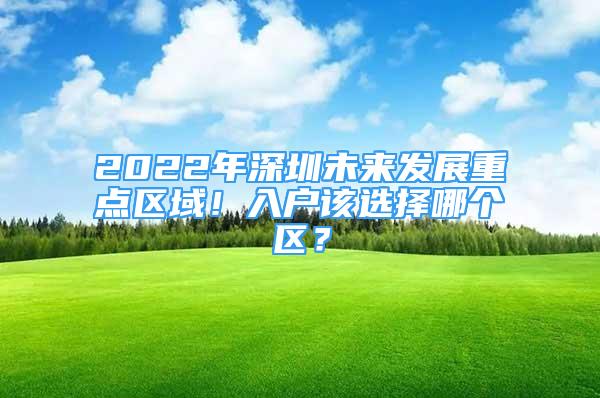 2022年深圳未来发展重点区域！入户该选择哪个区？